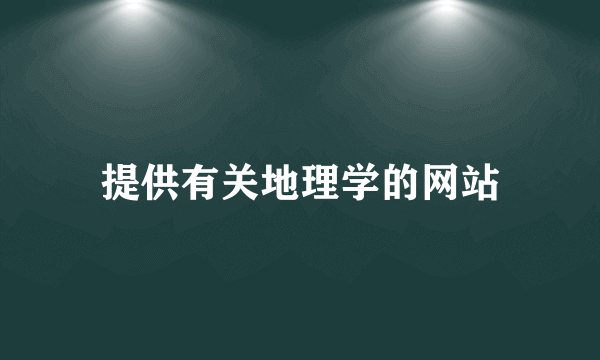 提供有关地理学的网站